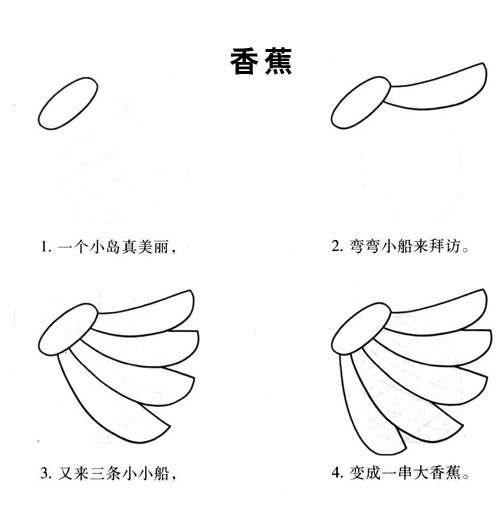 香蕉

1. 一个小岛真美丽，

2. 弯弯小船来拜访。

3. 又来三条小小船，

4. 变成一串大香蕉。